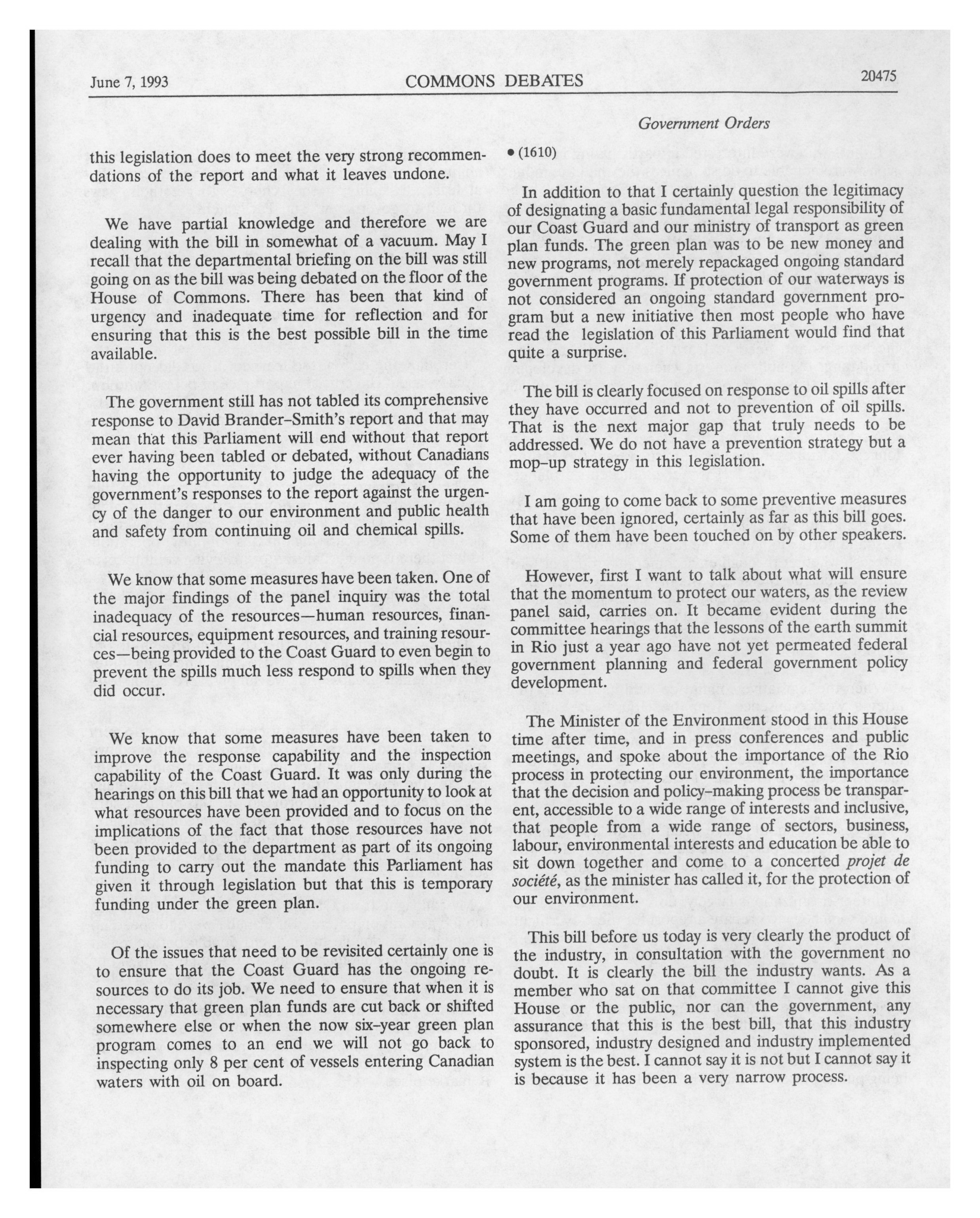 June 7, 1993 COMMONS DEBATES 20475

Government Orders

this legislation does to meet the very strong recommendations of the report and what it leaves undone.

We have partial knowledge and therefore we are dealing with the bill in somewhat of a vacuum. May I recall that the departmental briefing on the bill was still going on as the bill was being debated on the floor of the House of Commons. There has been that kind of urgency and inadequate time for reflection and for ensuring that this is the best possible bill in the time available.

The government still has not tabled its comprehensive response to David Brander-Smith's report and that may mean that this Parliament will end without that report ever having been tabled or debated, without Canadians having the opportunity to judge the adequacy of the government's responses to the report against the urgency of the danger to our environment and public health and safety from continuing oil and chemical spills.

We know that some measures have been taken. One of the major findings of the panel inquiry was the total inadequacy of the resources—human resources, financial resources, equipment resources, and training resources—being provided to the Coast Guard to even begin to prevent the spills much less respond to spills when they did occur.

We know that some measures have been taken to improve the response capability and the inspection capability of the Coast Guard. It was only during the hearings on this bill that we had an opportunity to look at what resources have been provided and to focus on the implications of the fact that those resources have not been provided to the department as part of its ongoing funding to carry out the mandate this Parliament has given it through legislation but that this is temporary funding under the green plan.

Of the issues that need to be revisited certainly one is to ensure that the Coast Guard has the ongoing resources to do its job. We need to ensure that when it is necessary that green plan funds are cut back or shifted somewhere else or when the now six-year green plan program comes to an end we will not go back to inspecting only 8 per cent of vessels entering Canadian waters with oil on board.

• (1610)

In addition to that I certainly question the legitimacy of designating a basic fundamental legal responsibility of our Coast Guard and our ministry of transport as green plan funds. The green plan was to be new money and new programs, not merely repackaged ongoing standard government programs. If protection of our waterways is not considered an ongoing standard government program but a new initiative then most people who have read the legislation of this Parliament would find that quite a surprise.

The bill is clearly focused on response to oil spills after they have occurred and not to prevention of oil spills. That is the next major gap that truly needs to be addressed. We do not have a prevention strategy but a mop-up strategy in this legislation.

I am going to come back to some preventive measures that have been ignored, certainly as far as this bill goes. Some of them have been touched on by other speakers.

However, first I want to talk about what will ensure that the momentum to protect our waters, as the review panel said, carries on. It became evident during the committee hearings that the lessons of the earth summit in Rio just a year ago have not yet permeated federal government planning and federal government policy development.

The Minister of the Environment stood in this House time after time, and in press conferences and public meetings, and spoke about the importance of the Rio process in protecting our environment, the importance that the decision and policy-making process be transparent, accessible to a wide range of interests and inclusive, that people from a wide range of sectors, business, labour, environmental interests and education be able to sit down together and come to a concerted projet de société, as the minister has called it, for the protection of our environment.

This bill before us today is very clearly the product of the industry, in consultation with the government no doubt. It is clearly the bill the industry wants. As a member who sat on that committee I cannot give this House or the public, nor can the government, any assurance that this is the best bill, that this industry sponsored, industry designed and industry implemented system is the best. I cannot say it is not but I cannot say it is because it has been a very narrow process.